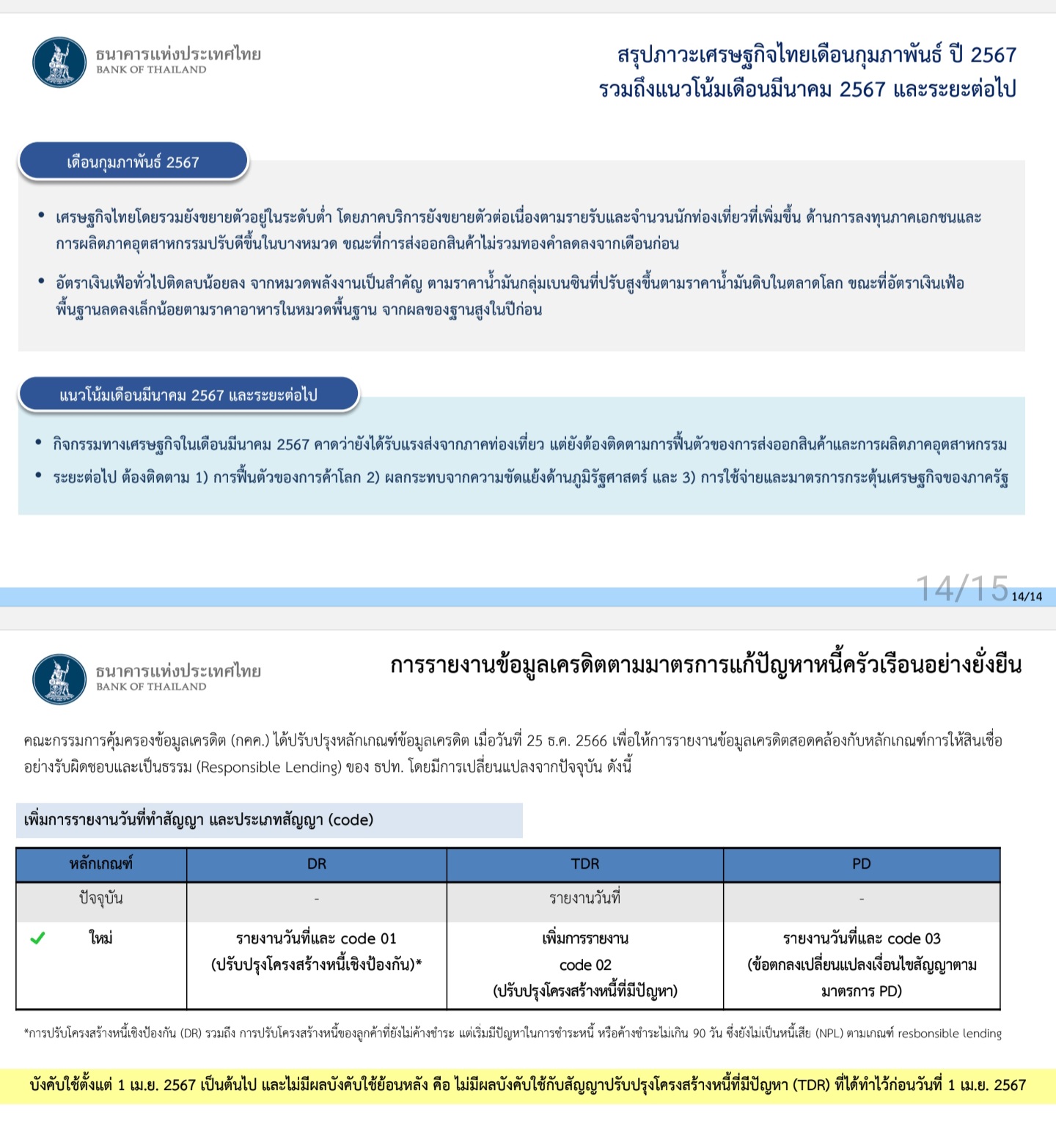 ธนาคารแห่งประเทศไทย
BANK OF THAILAND

สรุปภาวะเศรษฐกิจไทยเดือนกุมภาพันธ์ ปี 2567
รวมถึงแนวโน้มเดือนมีนาคม 2567 และระยะต่อไป

เดือนกุมภาพันธ์ 2567

• เศรษฐกิจไทยโดยรวมยังขยายตัวอยู่ในระดับต่ำ โดยภาคบริการยังขยายตัวต่อเนื่องตามรายรับและจำนวนนักท่องเที่ยวที่เพิ่มขึ้น ด้านการลงทุนภาคเอกชนและการผลิตภาคอุตสาหกรรมปรับดีขึ้นในบางหมวด ขณะที่การส่งออกสินค้าไม่รวมทองคำลดลงจากเดือนก่อน

• อัตราเงินเฟ้อทั่วไปติดลบน้อยลง จากหมวดพลังงานเป็นสำคัญ ตามราคาน้ำมันกลุ่มเบนซินที่ปรับสูงขึ้นตามราคาน้ำมันดิบในตลาดโลก ขณะที่อัตราเงินเฟ้อพื้นฐานลดลงเล็กน้อยตามราคาอาหารในหมวดพื้นฐาน จากผลของฐานสูงในปีก่อน

แนวโน้มเดือนมีนาคม 2567 และระยะต่อไป

• กิจกรรมทางเศรษฐกิจในเดือนมีนาคม 2567 คาดว่ายังได้รับแรงส่งจากภาคท่องเที่ยว แต่ยังต้องติดตามการฟื้นตัวของการส่งออกสินค้าและการผลิตภาคอุตสาหกรรม
• ระยะต่อไป ต้องติดตาม 1) การฟื้นตัวของการค้าโลก 2) ผลกระทบจากความขัดแย้งด้านภูมิรัฐศาสตร์ และ 3) การใช้จ่ายและมาตรการกระตุ้นเศรษฐกิจของภาครัฐ

14/15 14/14

ธนาคารแห่งประเทศไทย
BANK OF THAILAND

การรายงานข้อมูลเครดิตตามมาตรการแก้ปัญหาหนี้ครัวเรือนอย่างยั่งยืน

คณะกรรมการคุ้มครองข้อมูลเครดิต (กคค.) ได้ปรับปรุงหลักเกณฑ์ข้อมูลเครดิต เมื่อวันที่ 25 ธ.ค. 2566 เพื่อให้การรายงานข้อมูลเครดิตสอดคล้องกับหลักเกณฑ์การให้สินเชื่ออย่างรับผิดชอบและเป็นธรรม (Responsible Lending) ของ ธปท. โดยมีการเปลี่ยนแปลงจากปัจจุบัน ดังนี้

เพิ่มการรายงานวันที่ทำสัญญา และประเภทสัญญา (code)

| หลักเกณฑ์ | DR | TDR | PD |
|---|---|---|---|
| ปัจจุบัน | - | รายงานวันที่ | - |
| ใหม่ | รายงานวันที่และ code 01 (ปรับปรุงโครงสร้างหนี้เชิงป้องกัน)* | เพิ่มการรายงาน code 02 (ปรับปรุงโครงสร้างหนี้ที่มีปัญหา) | รายงานวันที่และ code 03 (ข้อตกลงเปลี่ยนแปลงเงื่อนไขสัญญาตามมาตรการ PD) |

*การปรับโครงสร้างหนี้เชิงป้องกัน (DR) รวมถึง การปรับโครงสร้างหนี้ของลูกค้าที่ยังไม่ค้างชำระ แต่เริ่มมีปัญหาในการชำระหนี้ หรือค้างชำระไม่เกิน 90 วัน ซึ่งยังไม่เป็นหนี้เสีย (NPL) ตามเกณฑ์ resbonsible lending

บังคับใช้ตั้งแต่ 1 เม.ย. 2567 เป็นต้นไป และไม่มีผลบังคับใช้ย้อนหลัง คือ ไม่มีผลบังคับใช้กับสัญญาปรับปรุงโครงสร้างหนี้ที่มีปัญหา (TDR) ที่ได้ทำไว้ก่อนวันที่ 1 เม.ย. 2567